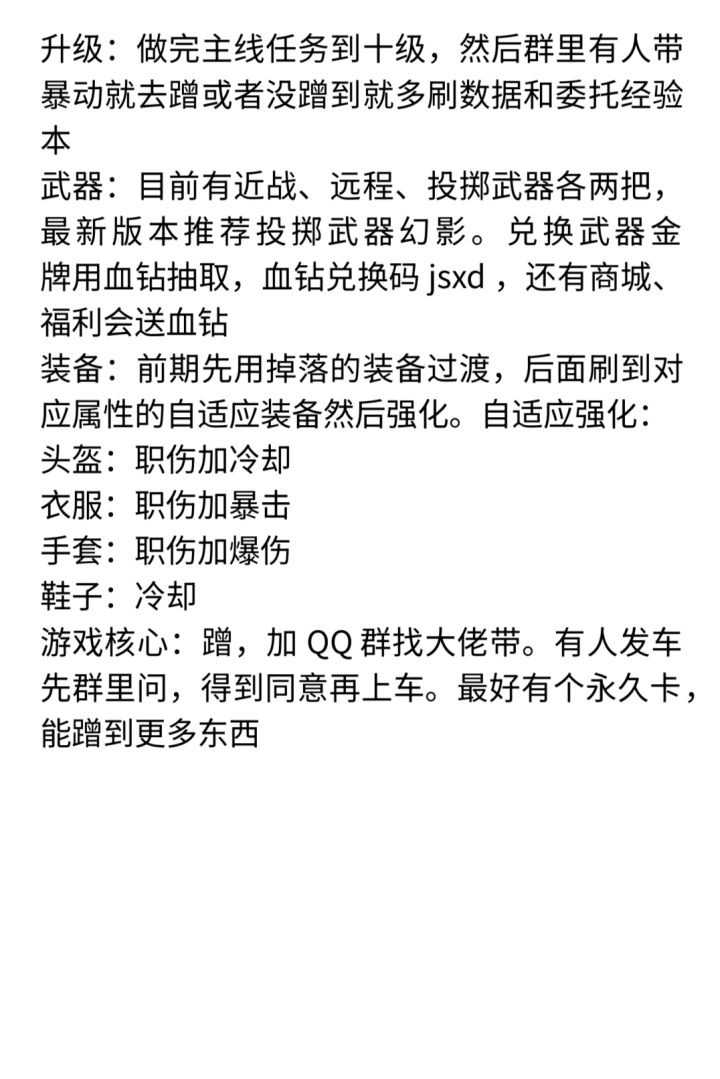 升级：做完主线任务到十级，然后群里有人带暴动就去蹭或者没蹭到就多刷数据和委托经验本
武器：目前有近战、远程、投掷武器各两把，最新版本推荐投掷武器幻影。兑换武器金牌用血钻抽取，血钻兑换码 jsxd ，还有商城、福利会送血钻
装备：前期先用掉落的装备过渡，后面刷到对应属性的自适应装备然后强化。自适应强化：
头盔：职伤加冷却
衣服：职伤加暴击
手套：职伤加爆伤
鞋子：冷却
游戏核心：蹭，加 QQ 群找大佬带。有人发车先群里问，得到同意再上车。最好有个永久卡，能蹭到更多东西